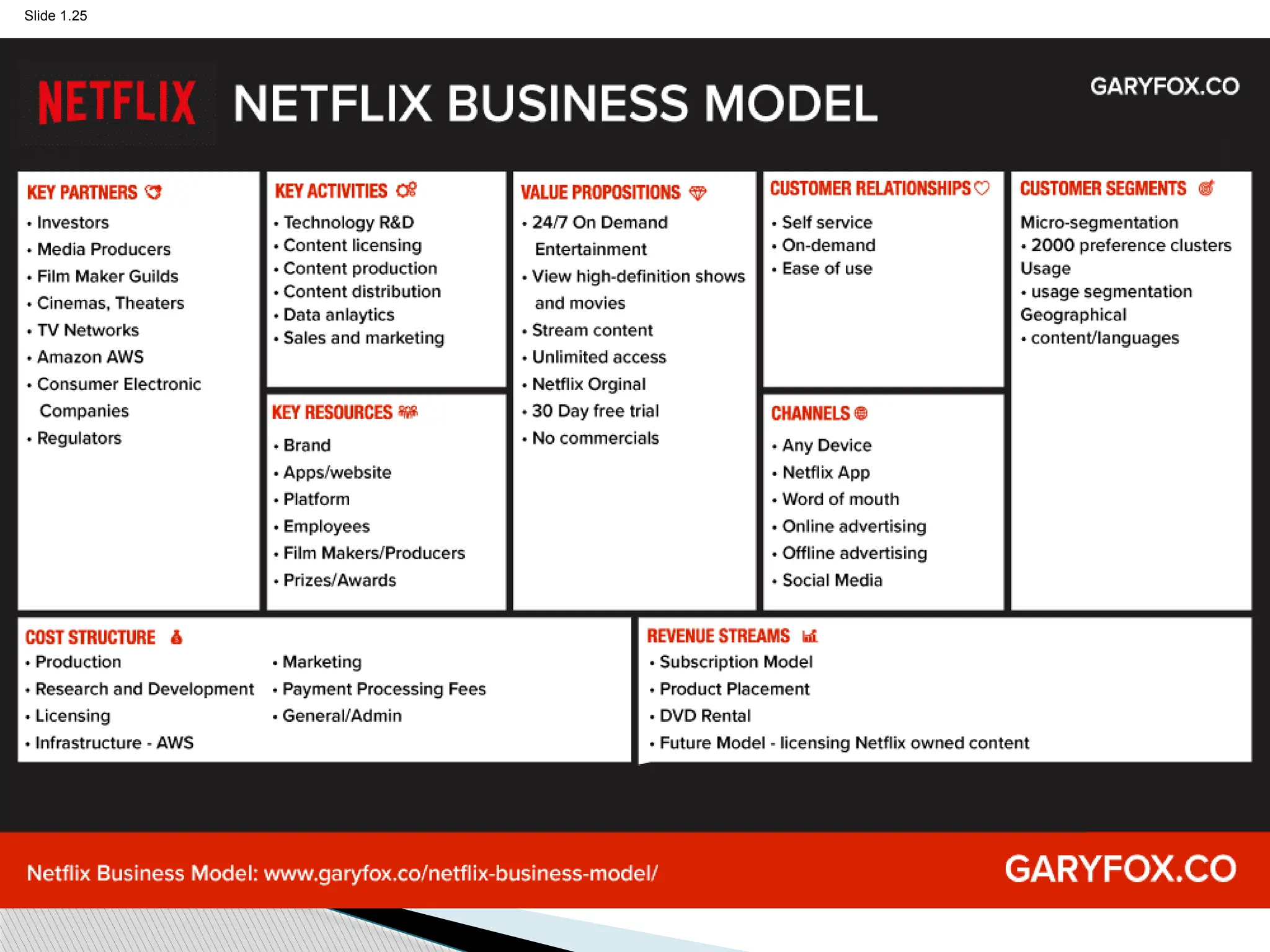 Slide 1.25

NETFLIX NETFLIX BUSINESS MODEL

GARYFOX.CO

KEY PARTNERS
• Investors
• Media Producers
• Film Maker Guilds
• Cinemas, Theaters
• TV Networks
• Amazon AWS
• Consumer Electronic Companies
• Regulators

KEY ACTIVITIES
• Technology R&D
• Content licensing
• Content production
• Content distribution
• Data anlaytics
• Sales and marketing

KEY RESOURCES
• Brand
• Apps/website
• Platform
• Employees
• Film Makers/Producers
• Prizes/Awards

VALUE PROPOSITIONS
• 24/7 On Demand Entertainment
• View high-definition shows and movies
• Stream content
• Unlimited access
• Netflix Orginal
• 30 Day free trial
• No commercials

CUSTOMER RELATIONSHIPS
• Self service
• On-demand
• Ease of use

CHANNELS
• Any Device
• Netflix App
• Word of mouth
• Online advertising
• Offline advertising
• Social Media

CUSTOMER SEGMENTS
Micro-segmentation
• 2000 preference clusters
Usage
• usage segmentation
Geographical
• content/languages

COST STRUCTURE
• Production
• Research and Development
• Licensing
• Infrastructure - AWS
• Marketing
• Payment Processing Fees
• General/Admin

REVENUE STREAMS
• Subscription Model
• Product Placement
• DVD Rental
• Future Model - licensing Netflix owned content

Netflix Business Model: www.garyfox.co/netflix-business-model/

GARYFOX.CO